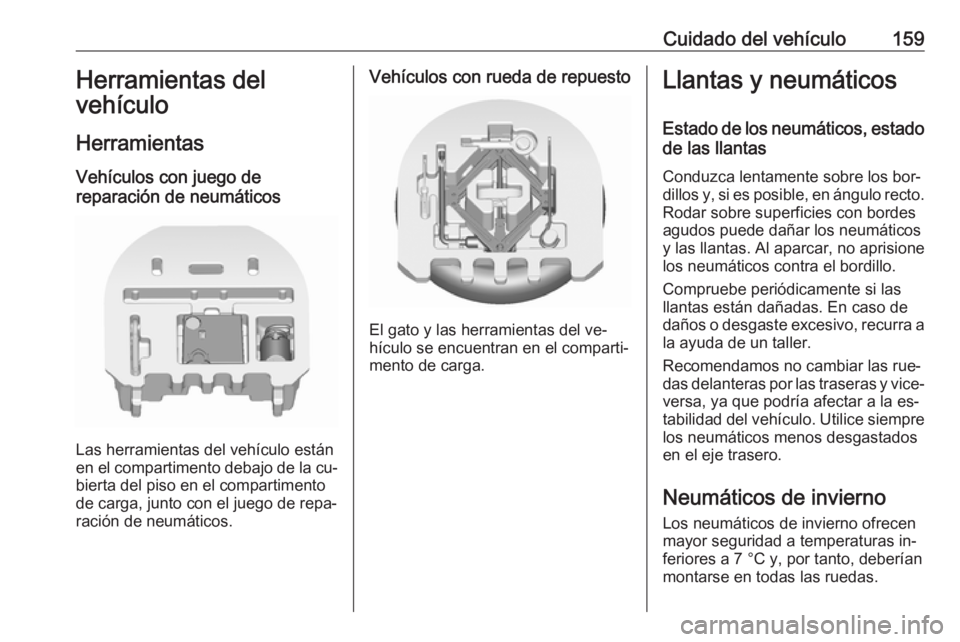 Cuidado del vehículo 159

Herramientas del vehículo

Herramientas

Vehículos con juego de reparación de neumáticos

Las herramientas del vehículo están en el compartimento debajo de la cubierta del piso en el compartimento de carga, junto con el juego de reparación de neumáticos.

Vehículos con rueda de repuesto

El gato y las herramientas del vehículo se encuentran en el compartimento de carga.

Llantas y neumáticos

Estado de los neumáticos, estado de las llantas

Conduzca lentamente sobre los bordillos y, si es posible, en ángulo recto. Rodar sobre superficies con bordes agudos puede dañar los neumáticos y las llantas. Al aparcar, no aprisione los neumáticos contra el bordillo.

Compruebe periódicamente si las llantas están dañadas. En caso de daños o desgaste excesivo, recurra a la ayuda de un taller.

Recomendamos no cambiar las ruedas delanteras por las traseras y viceversa, ya que podría afectar a la estabilidad del vehículo. Utilice siempre los neumáticos menos desgastados en el eje trasero.

Neumáticos de invierno

Los neumáticos de invierno ofrecen mayor seguridad a temperaturas inferiores a 7 °C y, por tanto, deberían montarse en todas las ruedas.

carmanualsonline.info